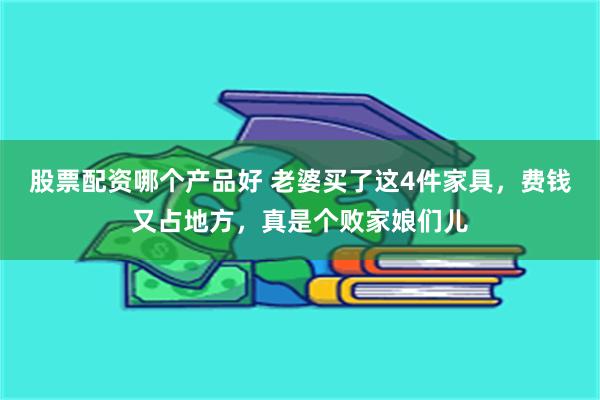 股票配资哪个产品好 老婆买了这4件家具，费钱又占地方，真是个败家娘们儿